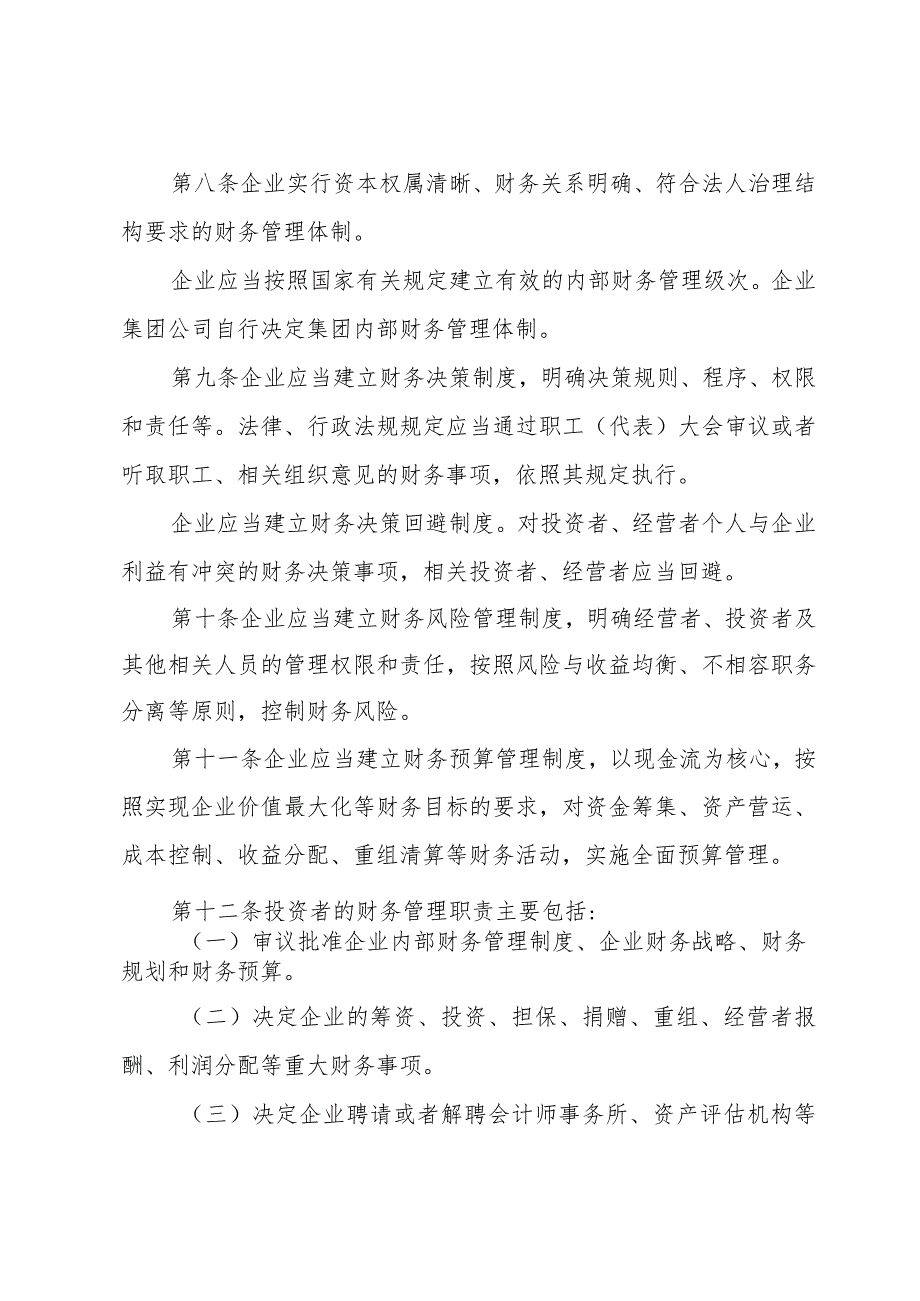 第八条企业实行资本权属清晰、财务关系明确、符合法人治理结构要求的财务管理体制。

企业应当按照国家有关规定建立有效的内部财务管理级次。企业集团公司自行决定集团内部财务管理体制。

第九条企业应当建立财务决策制度，明确决策规则、程序、权限和责任等。法律、行政法规规定应当通过职工（代表）大会审议或者听取职工、相关组织意见的财务事项，依照其规定执行。

企业应当建立财务决策回避制度。对投资者、经营者个人与企业利益有冲突的财务决策事项，相关投资者、经营者应当回避。

第十条企业应当建立财务风险管理制度，明确经营者、投资者及其他相关人员的管理权限和责任，按照风险与收益均衡、不相容职务分离等原则，控制财务风险。

第十一条企业应当建立财务预算管理制度，以现金流为核心，按照实现企业价值最大化等财务目标的要求，对资金筹集、资产营运、成本控制、收益分配、重组清算等财务活动，实施全面预算管理。

第十二条投资者的财务管理职责主要包括：

（一）审议批准企业内部财务管理制度、企业财务战略、财务规划和财务预算。

（二）决定企业的筹资、投资、担保、捐赠、重组、经营者报酬、利润分配等重大财务事项。

（三）决定企业聘请或者解聘会计师事务所、资产评估机构等